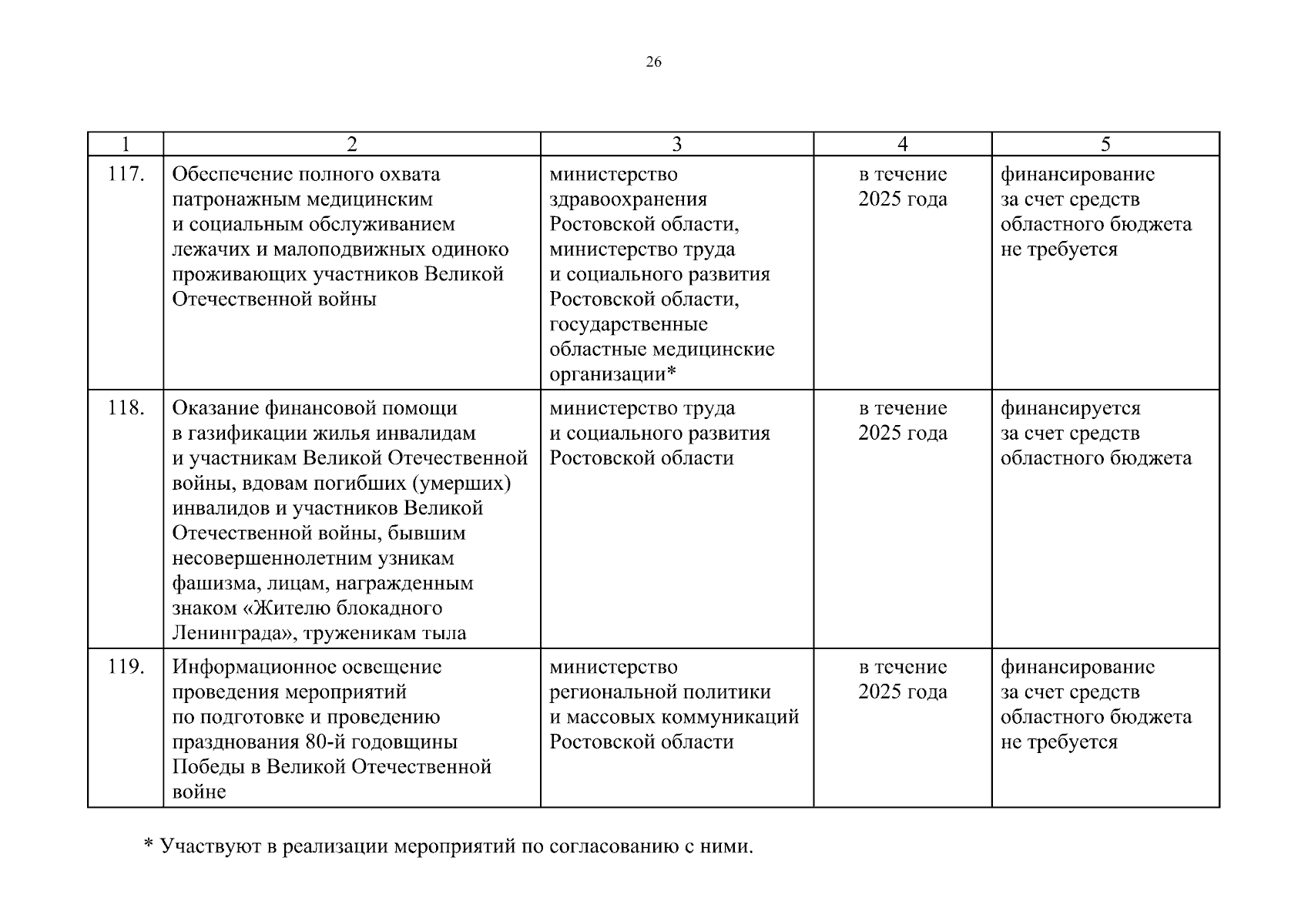 26

| 1 | 2 | 3 | 4 | 5 |
|---|---|---|---|---|
| 117. | Обеспечение полного охвата патронажным медицинским и социальным обслуживанием лежачих и малоподвижных одиноко проживающих участников Великой Отечественной войны | министерство здравоохранения Ростовской области, министерство труда и социального развития Ростовской области, государственные областные медицинские организации* | в течение 2025 года | финансирование за счет средств областного бюджета не требуется |
| 118. | Оказание финансовой помощи в газификации жилья инвалидам и участникам Великой Отечественной войны, вдовам погибших (умерших) инвалидов и участников Великой Отечественной войны, бывшим несовершеннолетним узникам фашизма, лицам, награжденным знаком «Жителю блокадного Ленинграда», труженикам тыла | министерство труда и социального развития Ростовской области | в течение 2025 года | финансируется за счет средств областного бюджета |
| 119. | Информационное освещение проведения мероприятий по подготовке и проведению празднования 80-й годовщины Победы в Великой Отечественной войне | министерство региональной политики и массовых коммуникаций Ростовской области | в течение 2025 года | финансирование за счет средств областного бюджета не требуется |

* Участвуют в реализации мероприятий по согласованию с ними.